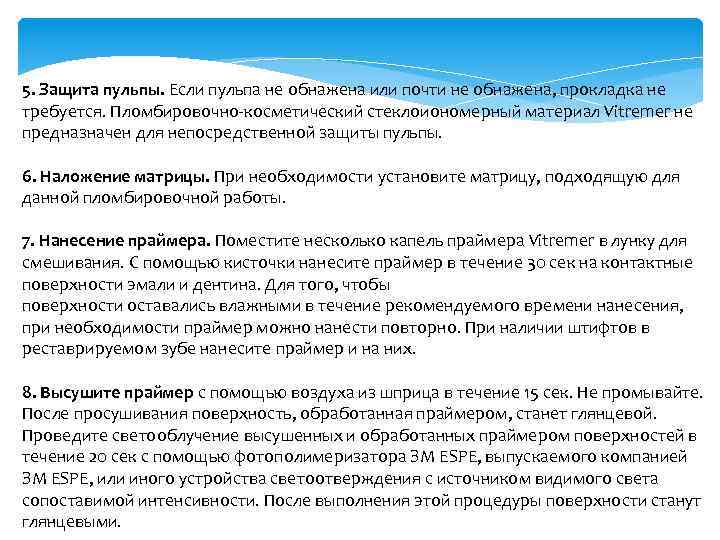 5. Защита пульпы. Если пульпа не обнажена или почти не обнажена, прокладка не требуется. Пломбировочно-косметический стеклоиономерный материал Vitremer не предназначен для непосредственной защиты пульпы.

6. Наложение матрицы. При необходимости установите матрицу, подходящую для данной пломбировочной работы.

7. Нанесение праймера. Поместите несколько капель праймера Vitremer в лунку для смешивания. С помощью кисточки нанесите праймер в течение 30 сек на контактные поверхности эмали и дентина. Для того, чтобы поверхности оставались влажными в течение рекомендуемого времени нанесения, при необходимости праймер можно нанести повторно. При наличии штифтов в реставрируемом зубе нанесите праймер и на них.

8. Высушите праймер с помощью воздуха из шприца в течение 15 сек. Не промывайте. После просушивания поверхность, обработанная праймером, станет глянцевой. Проведите светооблучение высушенных и обработанных праймером поверхностей в течение 20 сек с помощью фотополимеризатора 3M ESPE, выпускаемого компанией 3M ESPE, или иного устройства светоотверждения с источником видимого света сопоставимой интенсивности. После выполнения этой процедуры поверхности станут глянцевыми.